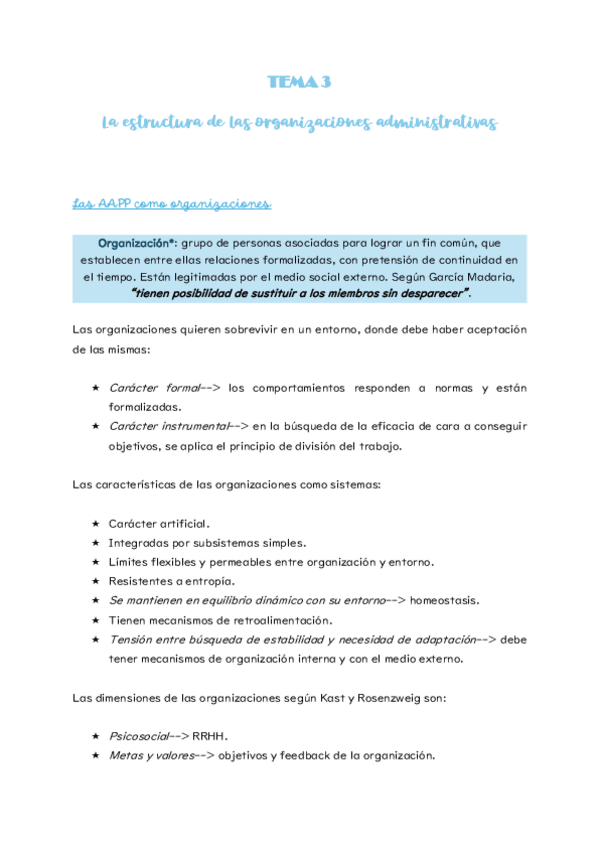 TEMA 3

La estructura de las organizaciones administrativas

Las AAPP como organizaciones

Organización*: grupo de personas asociadas para lograr un fin común, que establecen entre ellas relaciones formalizadas, con pretensión de continuidad en el tiempo. Están legitimadas por el medio social externo. Según García Madaria, "tienen posibilidad de sustituir a los miembros sin desparecer".

Las organizaciones quieren sobrevivir en un entorno, donde debe haber aceptación de las mismas:

★ Carácter formal--> los comportamientos responden a normas y están formalizadas.
★ Carácter instrumental--> en la búsqueda de la eficacia de cara a conseguir objetivos, se aplica el principio de división del trabajo.

Las características de las organizaciones como sistemas:

★ Carácter artificial.
★ Integradas por subsistemas simples.
★ Límites flexibles y permeables entre organización y entorno.
★ Resistentes a entropía.
★ Se mantienen en equilibrio dinámico con su entorno--> homeostasis.
★ Tienen mecanismos de retroalimentación.
★ Tensión entre búsqueda de estabilidad y necesidad de adaptación--> debe tener mecanismos de organización interna y con el medio externo.

Las dimensiones de las organizaciones según Kast y Rosenzweig son:

★ Psicosocial--> RRHH.
★ Metas y valores--> objetivos y feedback de la organización.